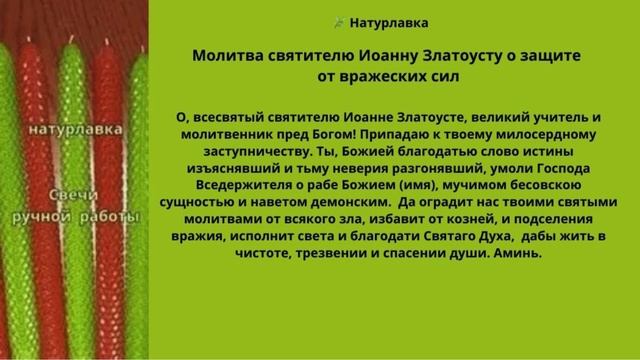 натурлавка

Свечи ручной работы

Натурлавка

Молитва святителю Иоанну Златоусту о защите от вражеских сил

О, всесвятый святителю Иоанне Златоусте, великий учитель и молитвенник пред Богом! Припадаю к твоему милосердному заступничеству. Ты, Божией благодатью слово истины изъяснявший и тьму неверия разгонявший, умоли Господа Вседержителя о рабе Божием (имя), мучимом бесовскою сущностью и наветом демонским. Да оградит нас твоими святыми молитвами от всякого зла, избавит от козней, и подселения вражия, исполнит света и благодати Святаго Духа, дабы жить в чистоте, трезвении и спасении души. Аминь.